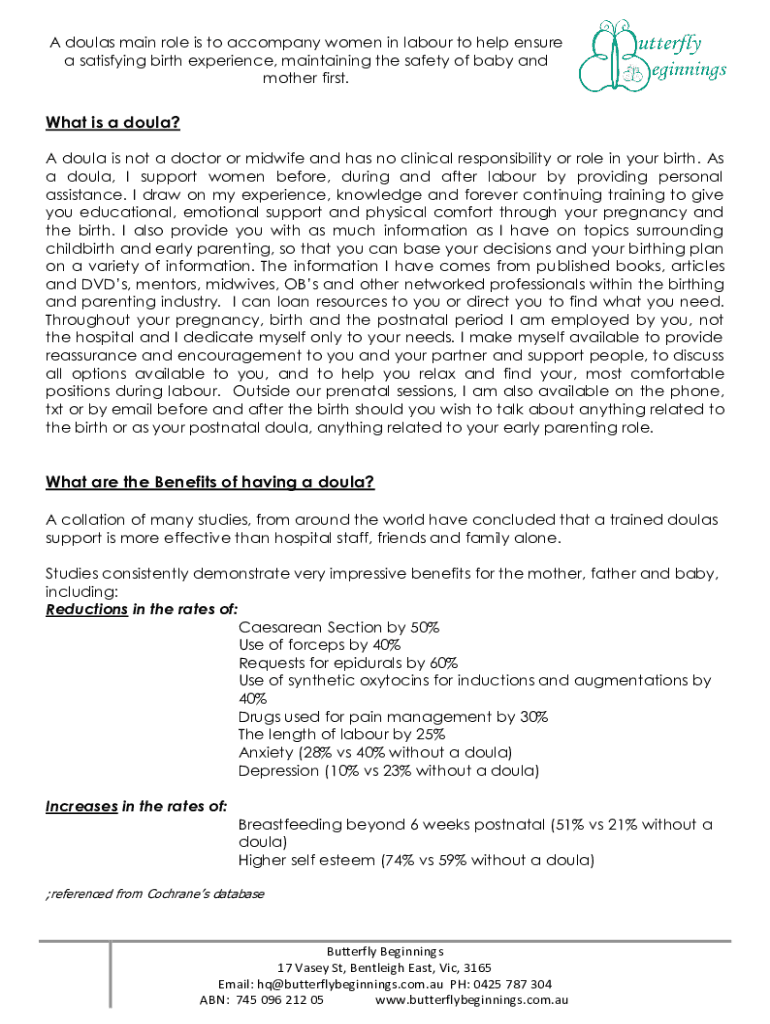 A doulas main role is to accompany women in labour to help ensure a satisfying birth experience, maintaining the safety of baby and mother first.

Butterfly Beginnings

What is a doula?

A doula is not a doctor or midwife and has no clinical responsibility or role in your birth. As a doula, I support women before, during and after labour by providing personal assistance. I draw on my experience, knowledge and forever continuing training to give you educational, emotional support and physical comfort through your pregnancy and the birth. I also provide you with as much information as I have on topics surrounding childbirth and early parenting, so that you can base your decisions and your birthing plan on a variety of information. The information I have comes from published books, articles and DVD's, mentors, midwives, OB's and other networked professionals within the birthing and parenting industry. I can loan resources to you or direct you to find what you need. Throughout your pregnancy, birth and the postnatal period I am employed by you, not the hospital and I dedicate myself only to your needs. I make myself available to provide reassurance and encouragement to you and your partner and support people, to discuss all options available to you, and to help you relax and find your, most comfortable positions during labour. Outside our prenatal sessions, I am also available on the phone, txt or by email before and after the birth should you wish to talk about anything related to the birth or as your postnatal doula, anything related to your early parenting role.

What are the Benefits of having a doula?

A collation of many studies, from around the world have concluded that a trained doulas support is more effective than hospital staff, friends and family alone.

Studies consistently demonstrate very impressive benefits for the mother, father and baby, including:
Reductions in the rates of:
Caesarean Section by 50%
Use of forceps by 40%
Requests for epidurals by 60%
Use of synthetic oxytocins for inductions and augmentations by 40%
Drugs used for pain management by 30%
The length of labour by 25%
Anxiety (28% vs 40% without a doula)
Depression (10% vs 23% without a doula)

Increases in the rates of:
Breastfeeding beyond 6 weeks postnatal (51% vs 21% without a doula)
Higher self esteem (74% vs 59% without a doula)

;referenced from Cochrane's database

Butterfly Beginnings
17 Vasey St, Bentleigh East, Vic, 3165
Email: hq@butterflybeginnings.com.au PH: 0425 787 304
ABN: 745 096 212 05 www.butterflybeginnings.com.au